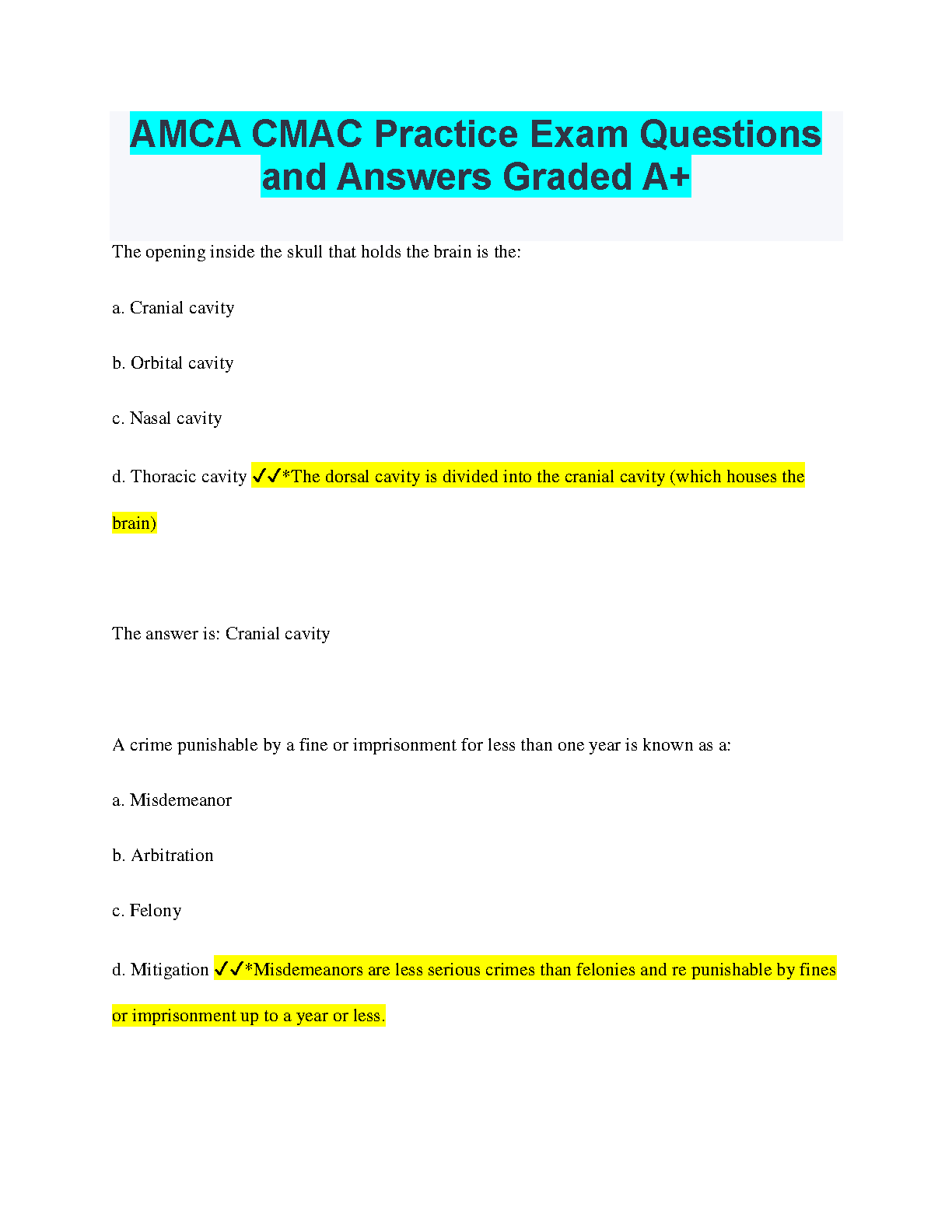 AMCA CMAC Practice Exam Questions and Answers Graded A+

The opening inside the skull that holds the brain is the:

a. Cranial cavity

b. Orbital cavity

c. Nasal cavity

d. Thoracic cavity ✓✓*The dorsal cavity is divided into the cranial cavity (which houses the brain)

The answer is: Cranial cavity

A crime punishable by a fine or imprisonment for less than one year is known as a:

a. Misdemeanor

b. Arbitration

c. Felony

d. Mitigation ✓✓*Misdemeanors are less serious crimes than felonies and re punishable by fines or imprisonment up to a year or less.